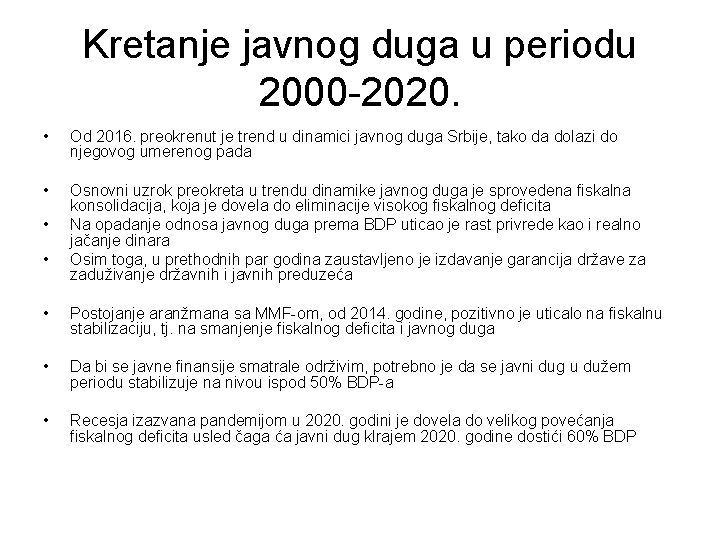 Kretanje javnog duga u periodu 2000-2020.

• Od 2016. preokrenut je trend u dinamici javnog duga Srbije, tako da dolazi do njegovog umerenog pada

• Osnovni uzrok preokreta u trendu dinamike javnog duga je sprovedena fiskalna konsolidacija, koja je dovela do eliminacije visokog fiskalnog deficita
• Na opadanje odnosa javnog duga prema BDP uticao je rast privrede kao i realno jačanje dinara
• Osim toga, u prethodnih par godina zaustavljeno je izdavanje garancija države za zaduživanje državnih i javnih preduzeća

• Postojanje aranžmana sa MMF-om, od 2014. godine, pozitivno je uticalo na fiskalnu stabilizaciju, tj. na smanjenje fiskalnog deficita i javnog duga

• Da bi se javne finansije smatrale održivim, potrebno je da se javni dug u dužem periodu stabilizuje na nivou ispod 50% BDP-a

• Recesija izazvana pandemijom u 2020. godini je dovela do velikog povećanja fiskalnog deficita usled čaga ća javni dug klrajem 2020. godine dostići 60% BDP